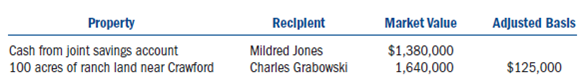 | Property | Recipient | Market Value | Adjusted Basis |
|---|---|---|---|
| Cash from joint savings account | Mildred Jones | \$1,380,000 | |
| 100 acres of ranch land near Crawford | Charles Grabowski | 1,640,000 | \$125,000 |